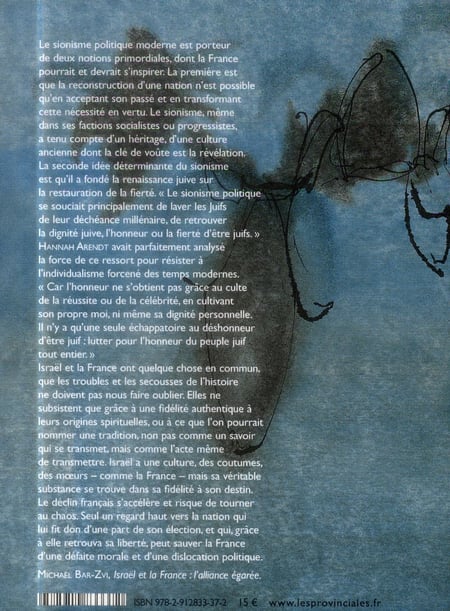 Le sionisme politique moderne est porteur de deux notions primordiales, dont la France pourrait et devrait s'inspirer. La première est que la reconstruction d'une nation n'est possible qu'en acceptant son passé et en transformant cette nécessité en vertu. Le sionisme, même dans ses factions socialistes ou progressistes, a tenu compte d'un héritage, d'une culture ancienne dont la clé de voûte est la révélation. La seconde idée déterminante du sionisme est qu'il a fondé la renaissance juive sur la restauration de la fierté. « Le sionisme politique se souciait principalement de laver les Juifs de leur déchéance millénaire, de retrouver la dignité juive, l'honneur ou la fierté d'être juifs. » HANNAH ARENDT avait parfaitement analysé la force de ce ressort pour résister à l'individualisme forcené des temps modernes. « Car l'honneur ne s'obtient pas grâce au culte de la réussite ou de la célébrité, en cultivant son propre moi, ni même sa dignité personnelle. Il n'y a qu'une seule échappatoire au déshonneur d'être juif : lutter pour l'honneur du peuple juif tout entier. »
Israël et la France ont quelque chose en commun, que les troubles et les secousses de l'histoire ne doivent pas nous faire oublier. Elles ne subsistent que grâce à une fidélité authentique à leurs origines spirituelles, ou à ce que l'on pourrait nommer une tradition, non pas comme un savoir qui se transmet, mais comme l'acte même de transmettre. Israël a une culture, des coutumes, des mœurs – comme la France – mais sa véritable substance se trouve dans sa fidélité à son destin. Le déclin français s'accélère et risque de tourner au chaos. Seul un regard haut vers la nation qui lui fit don d'une part de son élection, et qui, grâce à elle retrouva sa liberté, peut sauver la France d'une défaite morale et d'une dislocation politique.

MICHAËL BAR-ZVI, Israël et la France : l'alliance égarée.

ISBN 978-2-912833-37-2 15 € www.lesprovinciales.fr